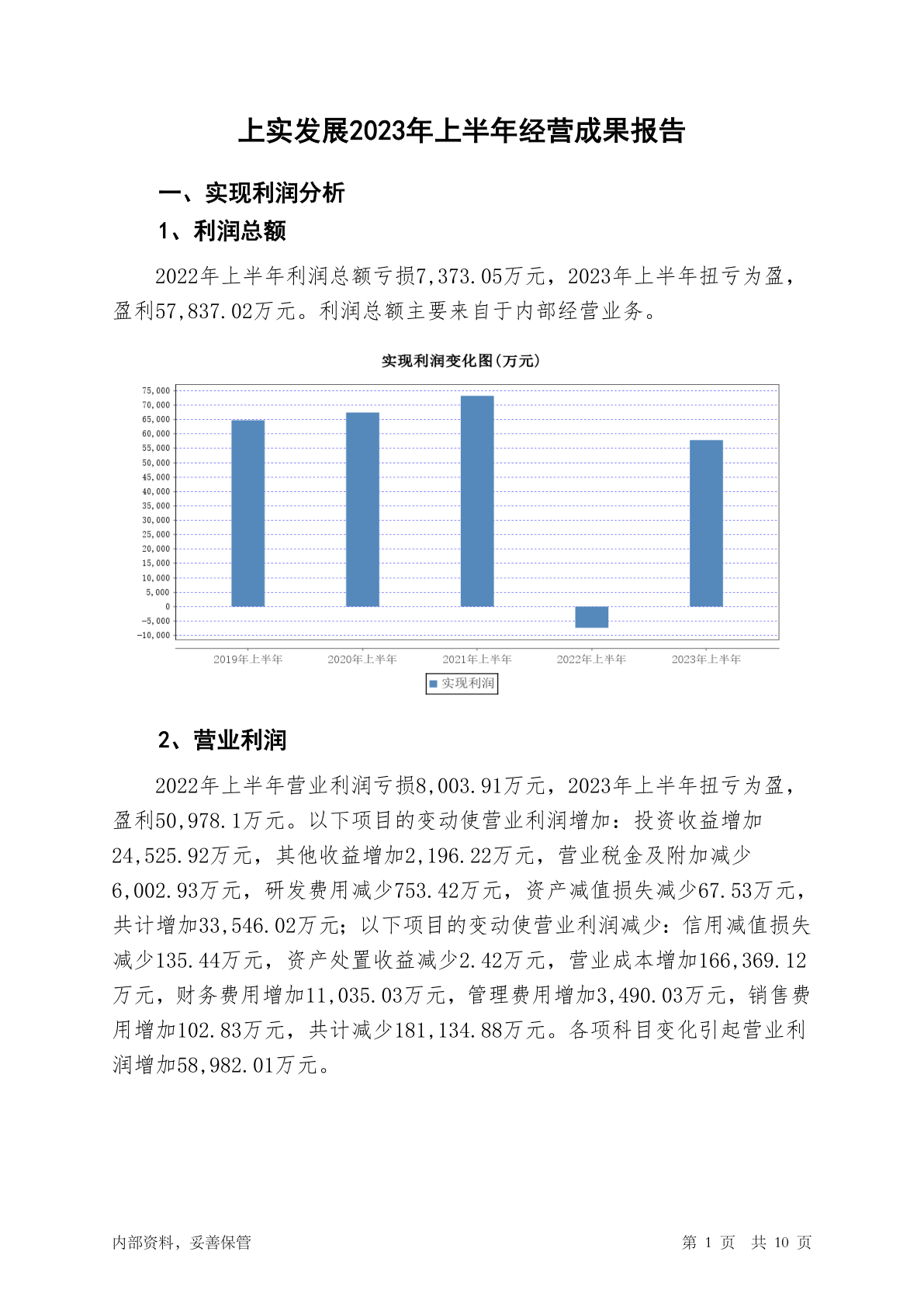 上实发展2023年上半年经营成果报告

一、实现利润分析

1、利润总额

2022年上半年利润总额亏损7,373.05万元，2023年上半年扭亏为盈，盈利57,837.02万元。利润总额主要来自于内部经营业务。

实现利润变化图(万元)

75,000
70,000
65,000
60,000
55,000
50,000
45,000
40,000
35,000
30,000
25,000
20,000
15,000
10,000
5,000
0
-5,000
-10,000

2019年上半年 2020年上半年 2021年上半年 2022年上半年 2023年上半年

实现利润

2、营业利润

2022年上半年营业利润亏损8,003.91万元，2023年上半年扭亏为盈，盈利50,978.1万元。以下项目的变动使营业利润增加：投资收益增加24,525.92万元，其他收益增加2,196.22万元，营业税金及附加减少6,002.93万元，研发费用减少753.42万元，资产减值损失减少67.53万元，共计增加33,546.02万元；以下项目的变动使营业利润减少：信用减值损失减少135.44万元，资产处置收益减少2.42万元，营业成本增加166,369.12万元，财务费用增加11,035.03万元，管理费用增加3,490.03万元，销售费用增加102.83万元，共计减少181,134.88万元。各项科目变化引起营业利润增加58,982.01万元。

内部资料，妥善保管 第 1 页 共 10 页